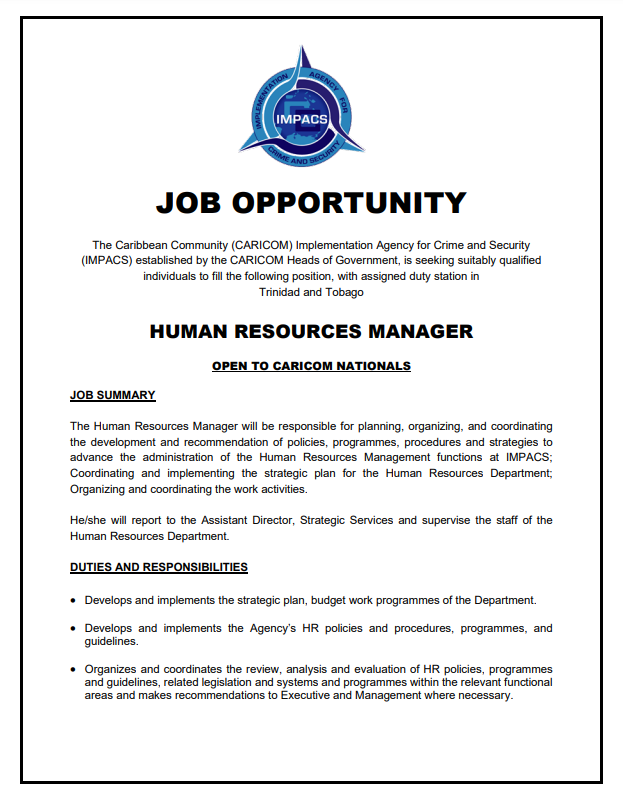 IMPLEMENTATION AGENCY FOR CRIME AND SECURITY
IMPACS

JOB OPPORTUNITY

The Caribbean Community (CARICOM) Implementation Agency for Crime and Security (IMPACS) established by the CARICOM Heads of Government, is seeking suitably qualified individuals to fill the following position, with assigned duty station in Trinidad and Tobago

HUMAN RESOURCES MANAGER

OPEN TO CARICOM NATIONALS

JOB SUMMARY

The Human Resources Manager will be responsible for planning, organizing, and coordinating the development and recommendation of policies, programmes, procedures and strategies to advance the administration of the Human Resources Management functions at IMPACS; Coordinating and implementing the strategic plan for the Human Resources Department; Organizing and coordinating the work activities.

He/she will report to the Assistant Director, Strategic Services and supervise the staff of the Human Resources Department.

DUTIES AND RESPONSIBILITIES

• Develops and implements the strategic plan, budget work programmes of the Department.

• Develops and implements the Agency's HR policies and procedures, programmes, and guidelines.

• Organizes and coordinates the review, analysis and evaluation of HR policies, programmes and guidelines, related legislation and systems and programmes within the relevant functional areas and makes recommendations to Executive and Management where necessary.